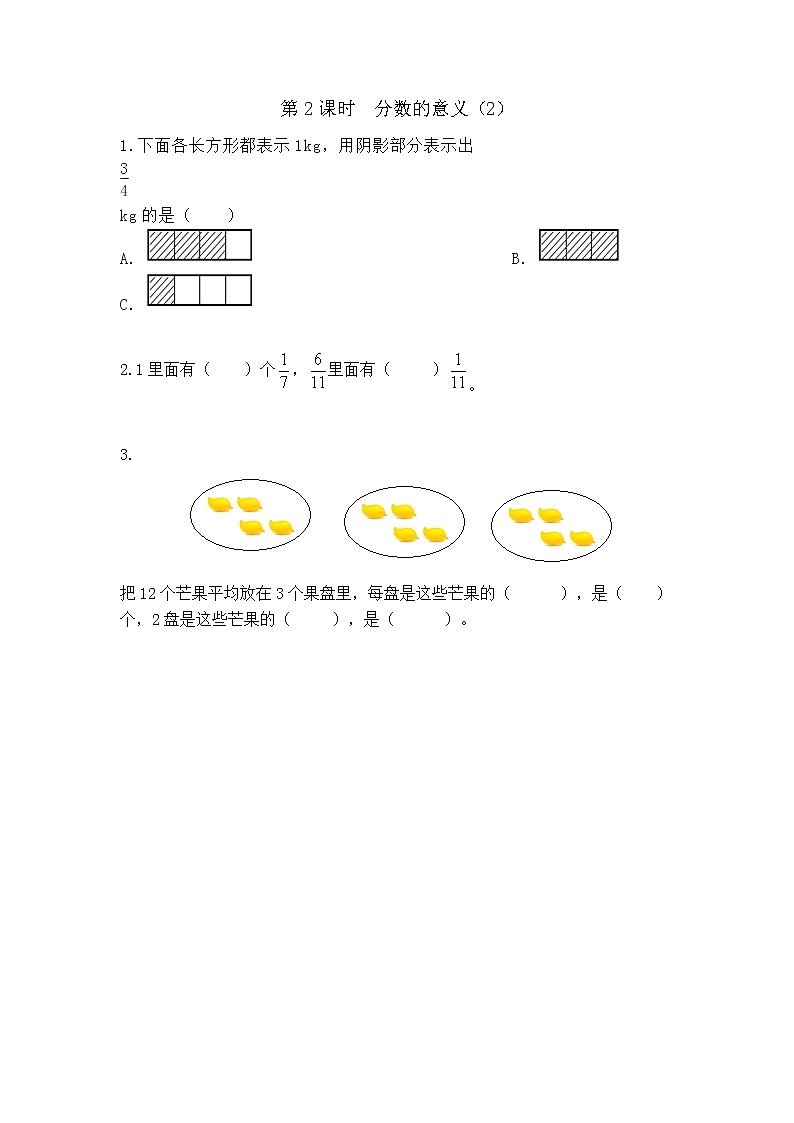 第 2 课时　分数的意义（2）

1.下面各长方形都表示 1kg，用阴影部分表示出 $\frac{3}{4}$ kg 的是（　　）

A.

B.

C.

2.1 里面有（　　）个 $\frac{1}{7}$，$\frac{6}{11}$ 里面有（　　）$\frac{1}{11}$。

3.

把 12 个芒果平均放在 3 个果盘里，每盘是这些芒果的（　　　），是（　　）个，2 盘是这些芒果的（　　），是（　　　）。